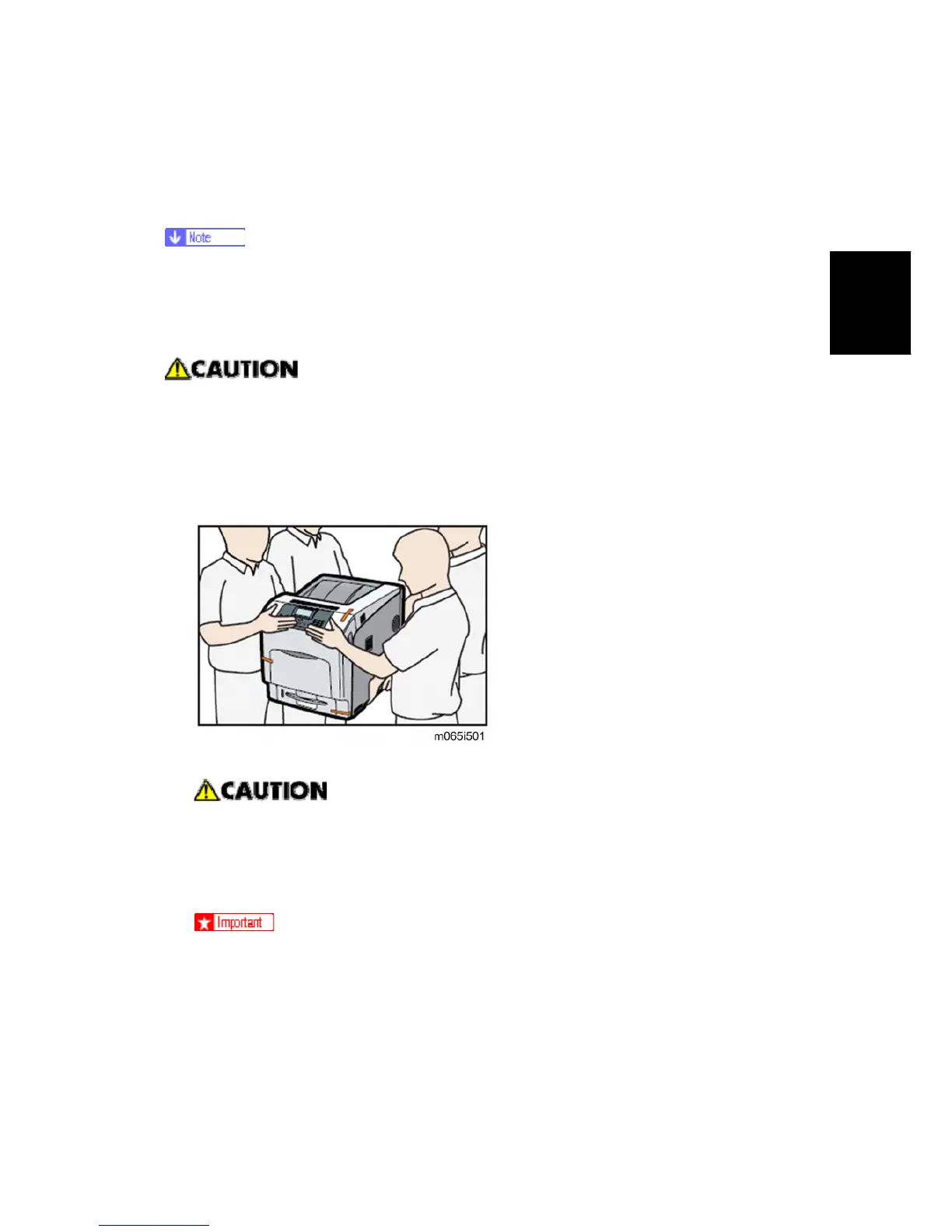 Note

CAUTION

m065i501

CAUTION

Important